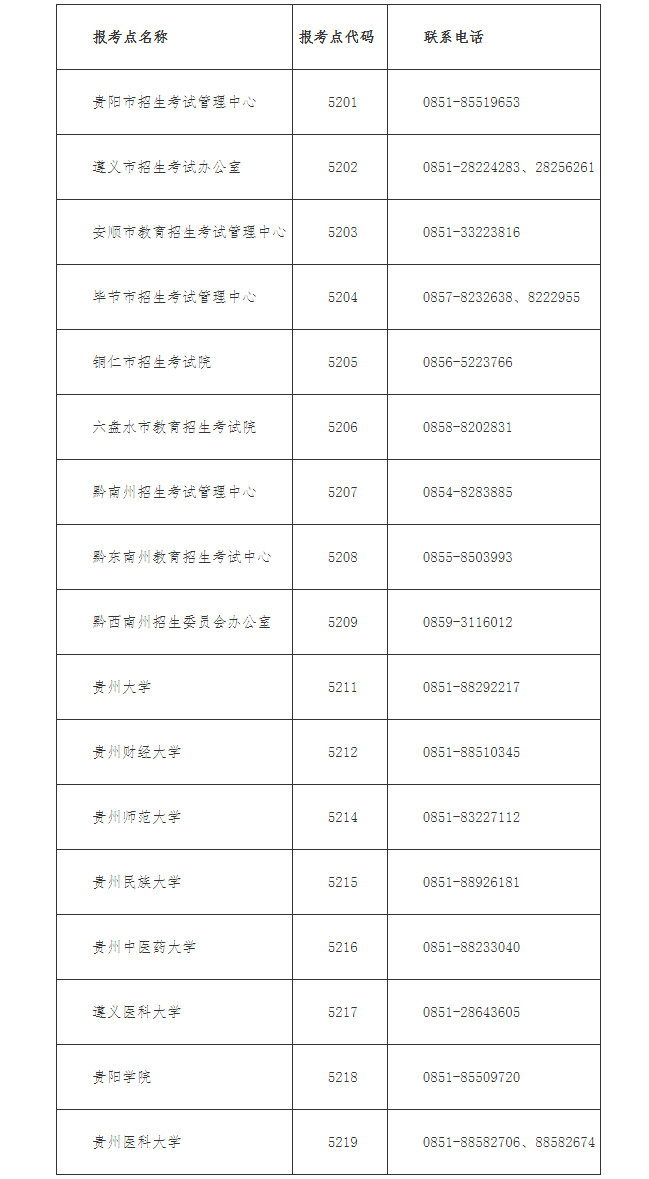 | 报考点名称 | 报考点代码 | 联系电话 |
|---|---|---|
| 贵阳市招生考试管理中心 | 5201 | 0851-85519653 |
| 遵义市招生考试办公室 | 5202 | 0851-28224283、28256261 |
| 安顺市教育招生考试管理中心 | 5203 | 0851-33223816 |
| 毕节市招生考试管理中心 | 5204 | 0857-8232638、8222955 |
| 铜仁市招生考试院 | 5205 | 0856-5223766 |
| 六盘水市教育招生考试院 | 5206 | 0858-8202831 |
| 黔南州招生考试管理中心 | 5207 | 0854-8283885 |
| 黔东南州教育招生考试中心 | 5208 | 0855-8503993 |
| 黔西南州招生委员会办公室 | 5209 | 0859-3116012 |
| 贵州大学 | 5211 | 0851-88292217 |
| 贵州财经大学 | 5212 | 0851-88510345 |
| 贵州师范大学 | 5214 | 0851-83227112 |
| 贵州民族大学 | 5215 | 0851-88926181 |
| 贵州中医药大学 | 5216 | 0851-88233040 |
| 遵义医科大学 | 5217 | 0851-28643605 |
| 贵阳学院 | 5218 | 0851-85509720 |
| 贵州医科大学 | 5219 | 0851-88582706、88582674 |